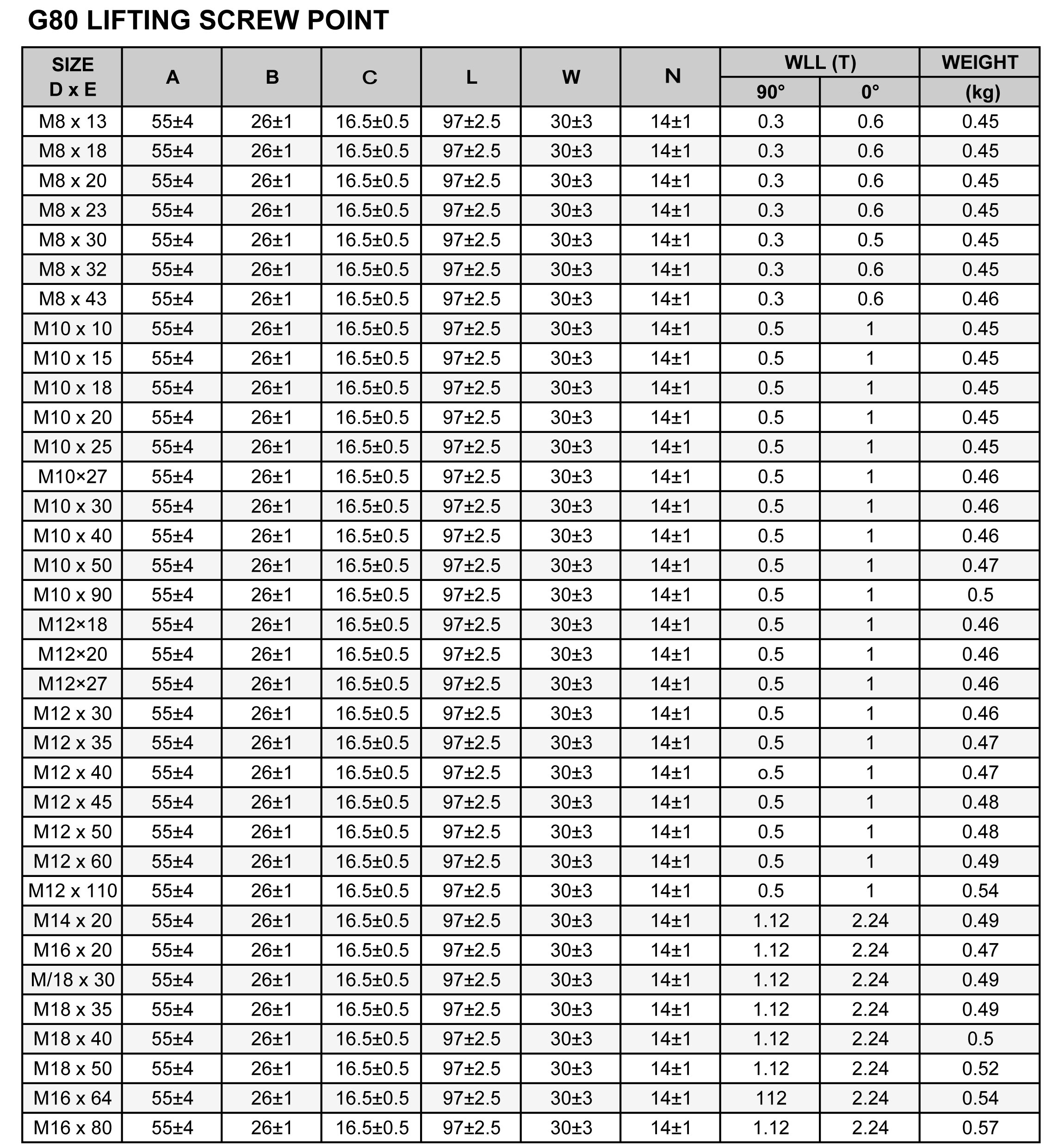 G80 LIFTING SCREW POINT

| SIZE D x E | A | B | C | L | W | N | WLL (T) 90° | WLL (T) 0° | WEIGHT (kg) |
|---|---|---|---|---|---|---|---|---|---|
| M8 x 13 | 55±4 | 26±1 | 16.5±0.5 | 97±2.5 | 30±3 | 14±1 | 0.3 | 0.6 | 0.45 |
| M8 x 18 | 55±4 | 26±1 | 16.5±0.5 | 97±2.5 | 30±3 | 14±1 | 0.3 | 0.6 | 0.45 |
| M8 x 20 | 55±4 | 26±1 | 16.5±0.5 | 97±2.5 | 30±3 | 14±1 | 0.3 | 0.6 | 0.45 |
| M8 x 23 | 55±4 | 26±1 | 16.5±0.5 | 97±2.5 | 30±3 | 14±1 | 0.3 | 0.6 | 0.45 |
| M8 x 30 | 55±4 | 26±1 | 16.5±0.5 | 97±2.5 | 30±3 | 14±1 | 0.3 | 0.5 | 0.45 |
| M8 x 32 | 55±4 | 26±1 | 16.5±0.5 | 97±2.5 | 30±3 | 14±1 | 0.3 | 0.6 | 0.45 |
| M8 x 43 | 55±4 | 26±1 | 16.5±0.5 | 97±2.5 | 30±3 | 14±1 | 0.3 | 0.6 | 0.46 |
| M10 x 10 | 55±4 | 26±1 | 16.5±0.5 | 97±2.5 | 30±3 | 14±1 | 0.5 | 1 | 0.45 |
| M10 x 15 | 55±4 | 26±1 | 16.5±0.5 | 97±2.5 | 30±3 | 14±1 | 0.5 | 1 | 0.45 |
| M10 x 18 | 55±4 | 26±1 | 16.5±0.5 | 97±2.5 | 30±3 | 14±1 | 0.5 | 1 | 0.45 |
| M10 x 20 | 55±4 | 26±1 | 16.5±0.5 | 97±2.5 | 30±3 | 14±1 | 0.5 | 1 | 0.45 |
| M10 x 25 | 55±4 | 26±1 | 16.5±0.5 | 97±2.5 | 30±3 | 14±1 | 0.5 | 1 | 0.45 |
| M10×27 | 55±4 | 26±1 | 16.5±0.5 | 97±2.5 | 30±3 | 14±1 | 0.5 | 1 | 0.46 |
| M10 x 30 | 55±4 | 26±1 | 16.5±0.5 | 97±2.5 | 30±3 | 14±1 | 0.5 | 1 | 0.46 |
| M10 x 40 | 55±4 | 26±1 | 16.5±0.5 | 97±2.5 | 30±3 | 14±1 | 0.5 | 1 | 0.46 |
| M10 x 50 | 55±4 | 26±1 | 16.5±0.5 | 97±2.5 | 30±3 | 14±1 | 0.5 | 1 | 0.47 |
| M10 x 90 | 55±4 | 26±1 | 16.5±0.5 | 97±2.5 | 30±3 | 14±1 | 0.5 | 1 | 0.5 |
| M12×18 | 55±4 | 26±1 | 16.5±0.5 | 97±2.5 | 30±3 | 14±1 | 0.5 | 1 | 0.46 |
| M12×20 | 55±4 | 26±1 | 16.5±0.5 | 97±2.5 | 30±3 | 14±1 | 0.5 | 1 | 0.46 |
| M12×27 | 55±4 | 26±1 | 16.5±0.5 | 97±2.5 | 30±3 | 14±1 | 0.5 | 1 | 0.46 |
| M12 x 30 | 55±4 | 26±1 | 16.5±0.5 | 97±2.5 | 30±3 | 14±1 | 0.5 | 1 | 0.46 |
| M12 x 35 | 55±4 | 26±1 | 16.5±0.5 | 97±2.5 | 30±3 | 14±1 | 0.5 | 1 | 0.47 |
| M12 x 40 | 55±4 | 26±1 | 16.5±0.5 | 97±2.5 | 30±3 | 14±1 | o.5 | 1 | 0.47 |
| M12 x 45 | 55±4 | 26±1 | 16.5±0.5 | 97±2.5 | 30±3 | 14±1 | 0.5 | 1 | 0.48 |
| M12 x 50 | 55±4 | 26±1 | 16.5±0.5 | 97±2.5 | 30±3 | 14±1 | 0.5 | 1 | 0.48 |
| M12 x 60 | 55±4 | 26±1 | 16.5±0.5 | 97±2.5 | 30±3 | 14±1 | 0.5 | 1 | 0.49 |
| M12 x 110 | 55±4 | 26±1 | 16.5±0.5 | 97±2.5 | 30±3 | 14±1 | 0.5 | 1 | 0.54 |
| M14 x 20 | 55±4 | 26±1 | 16.5±0.5 | 97±2.5 | 30±3 | 14±1 | 1.12 | 2.24 | 0.49 |
| M16 x 20 | 55±4 | 26±1 | 16.5±0.5 | 97±2.5 | 30±3 | 14±1 | 1.12 | 2.24 | 0.47 |
| M/18 x 30 | 55±4 | 26±1 | 16.5±0.5 | 97±2.5 | 30±3 | 14±1 | 1.12 | 2.24 | 0.49 |
| M18 x 35 | 55±4 | 26±1 | 16.5±0.5 | 97±2.5 | 30±3 | 14±1 | 1.12 | 2.24 | 0.49 |
| M18 x 40 | 55±4 | 26±1 | 16.5±0.5 | 97±2.5 | 30±3 | 14±1 | 1.12 | 2.24 | 0.5 |
| M18 x 50 | 55±4 | 26±1 | 16.5±0.5 | 97±2.5 | 30±3 | 14±1 | 1.12 | 2.24 | 0.52 |
| M16 x 64 | 55±4 | 26±1 | 16.5±0.5 | 97±2.5 | 30±3 | 14±1 | 112 | 2.24 | 0.54 |
| M16 x 80 | 55±4 | 26±1 | 16.5±0.5 | 97±2.5 | 30±3 | 14±1 | 1.12 | 2.24 | 0.57 |